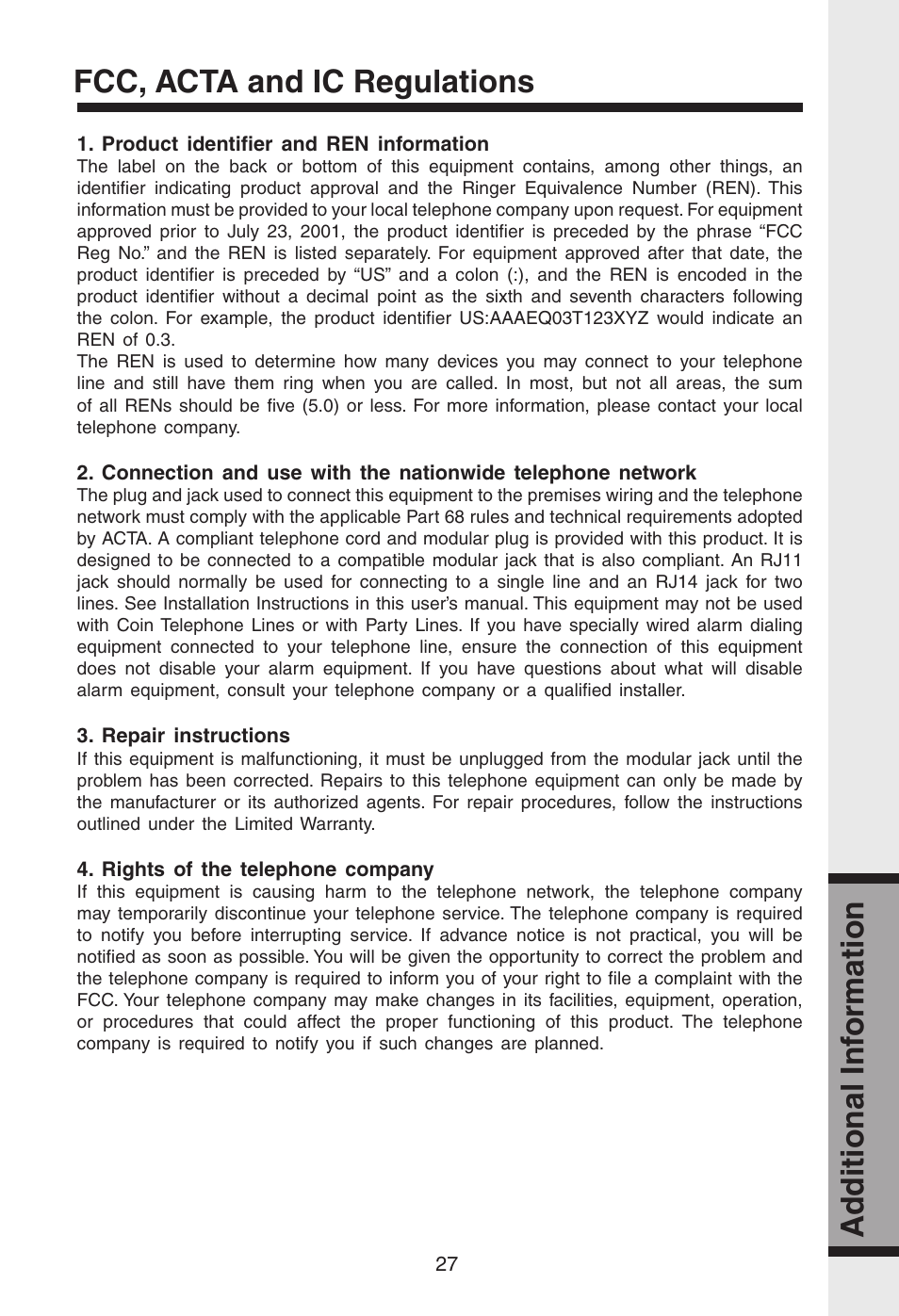 FCC, ACTA and IC Regulations

1. Product identifier and REN information
The label on the back or bottom of this equipment contains, among other things, an identifier indicating product approval and the Ringer Equivalence Number (REN). This information must be provided to your local telephone company upon request. For equipment approved prior to July 23, 2001, the product identifier is preceded by the phrase “FCC Reg No.” and the REN is listed separately. For equipment approved after that date, the product identifier is preceded by “US” and a colon (:), and the REN is encoded in the product identifier without a decimal point as the sixth and seventh characters following the colon. For example, the product identifier US:AAAEQ03T123XYZ would indicate an REN of 0.3.
The REN is used to determine how many devices you may connect to your telephone line and still have them ring when you are called. In most, but not all areas, the sum of all RENs should be five (5.0) or less. For more information, please contact your local telephone company.

2. Connection and use with the nationwide telephone network
The plug and jack used to connect this equipment to the premises wiring and the telephone network must comply with the applicable Part 68 rules and technical requirements adopted by ACTA. A compliant telephone cord and modular plug is provided with this product. It is designed to be connected to a compatible modular jack that is also compliant. An RJ11 jack should normally be used for connecting to a single line and an RJ14 jack for two lines. See Installation Instructions in this user’s manual. This equipment may not be used with Coin Telephone Lines or with Party Lines. If you have specially wired alarm dialing equipment connected to your telephone line, ensure the connection of this equipment does not disable your alarm equipment. If you have questions about what will disable alarm equipment, consult your telephone company or a qualified installer.

3. Repair instructions
If this equipment is malfunctioning, it must be unplugged from the modular jack until the problem has been corrected. Repairs to this telephone equipment can only be made by the manufacturer or its authorized agents. For repair procedures, follow the instructions outlined under the Limited Warranty.

4. Rights of the telephone company
If this equipment is causing harm to the telephone network, the telephone company may temporarily discontinue your telephone service. The telephone company is required to notify you before interrupting service. If advance notice is not practical, you will be notified as soon as possible. You will be given the opportunity to correct the problem and the telephone company is required to inform you of your right to file a complaint with the FCC. Your telephone company may make changes in its facilities, equipment, operation, or procedures that could affect the proper functioning of this product. The telephone company is required to notify you if such changes are planned.

27

Additional Information